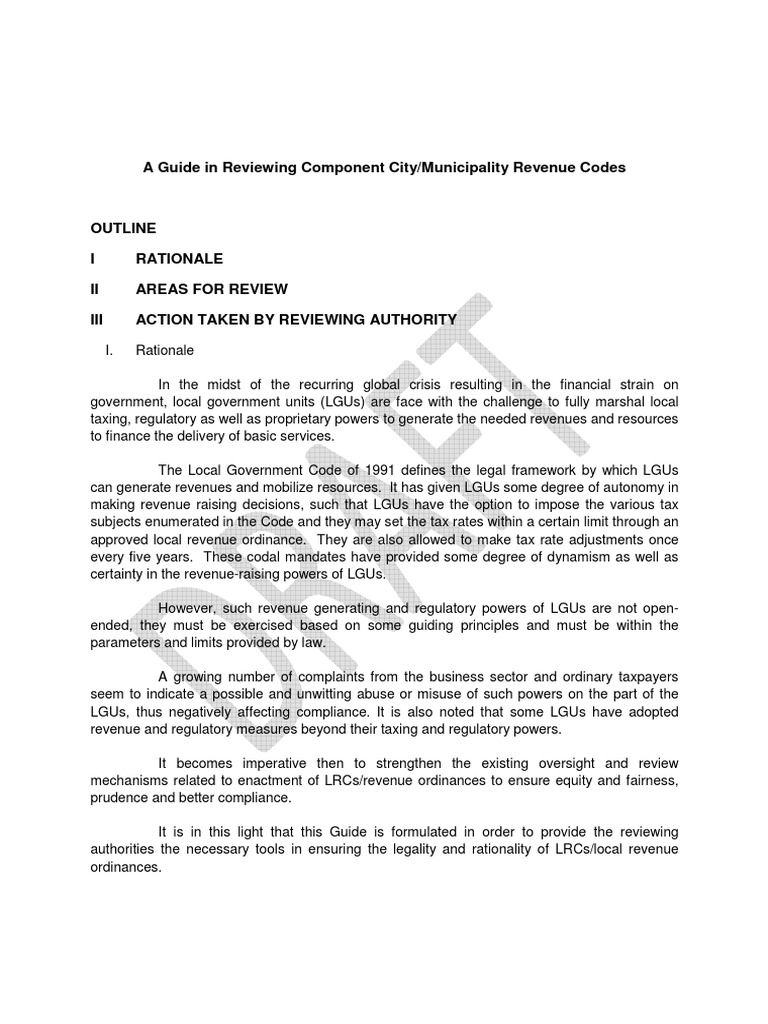 A Guide in Reviewing Component City/Municipality Revenue Codes

OUTLINE

I RATIONALE

II AREAS FOR REVIEW

III ACTION TAKEN BY REVIEWING AUTHORITY

I. Rationale

In the midst of the recurring global crisis resulting in the financial strain on government, local government units (LGUs) are face with the challenge to fully marshal local taxing, regulatory as well as proprietary powers to generate the needed revenues and resources to finance the delivery of basic services.

The Local Government Code of 1991 defines the legal framework by which LGUs can generate revenues and mobilize resources. It has given LGUs some degree of autonomy in making revenue raising decisions, such that LGUs have the option to impose the various tax subjects enumerated in the Code and they may set the tax rates within a certain limit through an approved local revenue ordinance. They are also allowed to make tax rate adjustments once every five years. These codal mandates have provided some degree of dynamism as well as certainty in the revenue-raising powers of LGUs.

However, such revenue generating and regulatory powers of LGUs are not open-ended, they must be exercised based on some guiding principles and must be within the parameters and limits provided by law.

A growing number of complaints from the business sector and ordinary taxpayers seem to indicate a possible and unwitting abuse or misuse of such powers on the part of the LGUs, thus negatively affecting compliance. It is also noted that some LGUs have adopted revenue and regulatory measures beyond their taxing and regulatory powers.

It becomes imperative then to strengthen the existing oversight and review mechanisms related to enactment of LRCs/revenue ordinances to ensure equity and fairness, prudence and better compliance.

It is in this light that this Guide is formulated in order to provide the reviewing authorities the necessary tools in ensuring the legality and rationality of LRCs/local revenue ordinances.

DRAFT